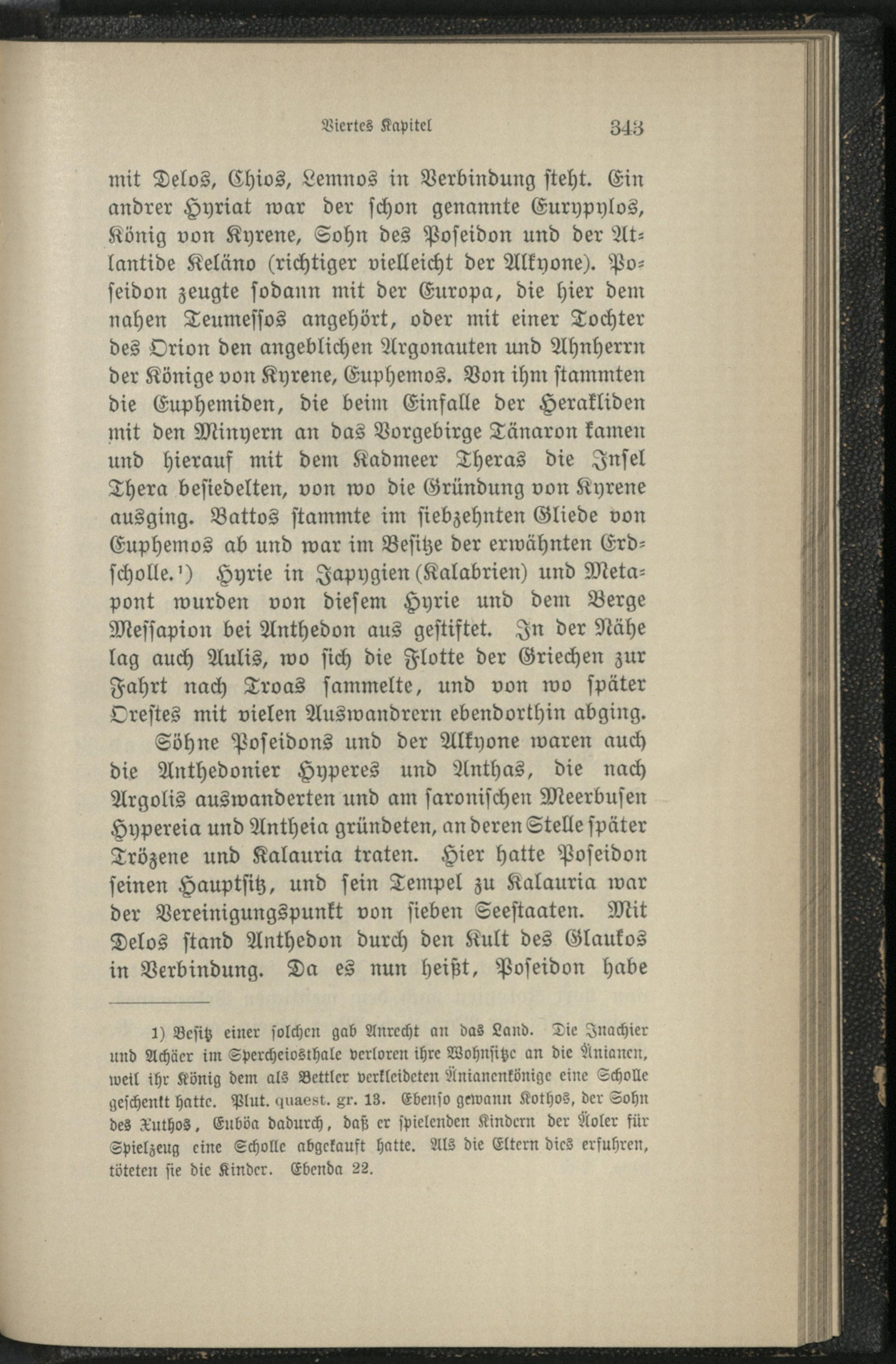 Viertes Kapitel 343

mit Delos, Chios, Lemnos in Verbindung steht. Ein andrer Hyriat war der schon genannte Eurypylos, König von Kyrene, Sohn des Poseidon und der Atlantide Keläno (richtiger vielleicht der Alkyone). Poseidon zeugte sodann mit der Europa, die hier dem nahen Teumessos angehört, oder mit einer Tochter des Orion den angeblichen Argonauten und Ahnherrn der Könige von Kyrene, Euphemos. Von ihm stammten die Euphemiden, die beim Einfalle der Herakliden mit den Minyern an das Vorgebirge Tänaron kamen und hierauf mit dem Kadmeer Theras die Insel Thera besiedelten, von wo die Gründung von Kyrene ausging. Battos stammte im siebzehnten Gliede von Euphemos ab und war im Besitze der erwähnten Erdscholle.¹) Hyrie in Japygien (Kalabrien) und Metapont wurden von diesem Hyrie und dem Berge Messapion bei Anthedon aus gestiftet. In der Nähe lag auch Aulis, wo sich die Flotte der Griechen zur Fahrt nach Troas sammelte, und von wo später Orestes mit vielen Auswandrern ebendorthin abging.

Söhne Poseidons und der Alkyone waren auch die Anthedonier Hyperes und Anthas, die nach Argolis auswanderten und am saronischen Meerbusen Hypereia und Antheia gründeten, an deren Stelle später Trözene und Kalauria traten. Hier hatte Poseidon seinen Hauptsitz, und sein Tempel zu Kalauria war der Vereinigungspunkt von sieben Seestaaten. Mit Delos stand Anthedon durch den Kult des Glaukos in Verbindung. Da es nun heißt, Poseidon habe

1) Besitz einer solchen gab Anrecht an das Land. Die Inachier und Achäer im Spercheiosthale verloren ihre Wohnsitze an die Änianen, weil ihr König dem als Bettler verkleideten Änianenkönige eine Scholle geschenkt hatte. Plut. quaest. gr. 13. Ebenso gewann Kothos, der Sohn des Xuthos, Euböa dadurch, daß er spielenden Kindern der Äoler für Spielzeug eine Scholle abgekauft hatte. Als die Eltern dies erfuhren, töteten sie die Kinder. Ebenda 22.